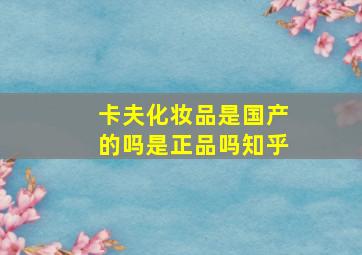 卡夫化妆品是国产的吗是正品吗知乎